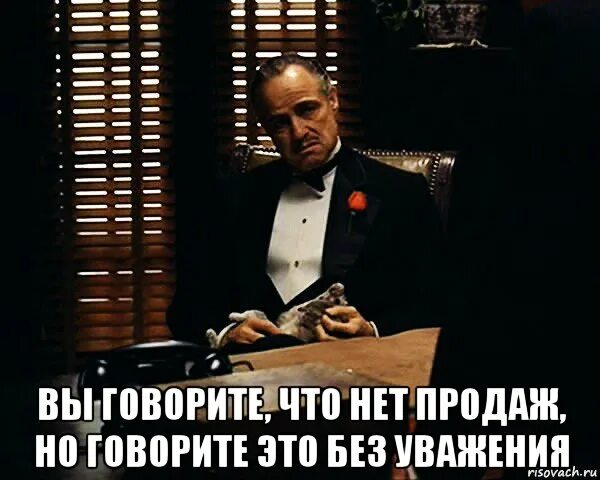 ВЫ ГОВОРИТЕ, ЧТО НЕТ ПРОДАЖ, НО ГОВОРИТЕ ЭТО БЕЗ УВАЖЕНИЯ

risovach.ru